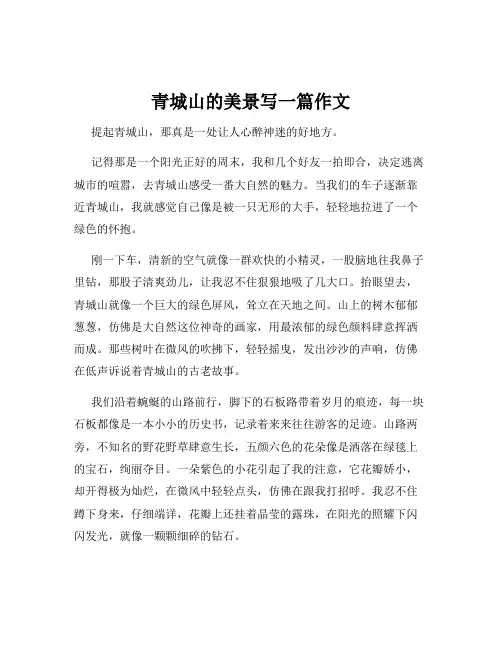 青城山的美景写一篇作文

提起青城山，那真是一处让人心醉神迷的好地方。

记得那是一个阳光正好的周末，我和几个好友一拍即合，决定逃离城市的喧嚣，去青城山感受一番大自然的魅力。当我们的车子逐渐靠近青城山，我就感觉自己像是被一只无形的大手，轻轻地拉进了一个绿色的怀抱。

刚一下车，清新的空气就像一群欢快的小精灵，一股脑地往我鼻子里钻，那股子清爽劲儿，让我忍不住狠狠地吸了几大口。抬眼望去，青城山就像一个巨大的绿色屏风，耸立在天地之间。山上的树木郁郁葱葱，仿佛是大自然这位神奇的画家，用最浓郁的绿色颜料肆意挥洒而成。那些树叶在微风的吹拂下，轻轻摇曳，发出沙沙的声响，仿佛在低声诉说着青城山的古老故事。

我们沿着蜿蜒的山路前行，脚下的石板路带着岁月的痕迹，每一块石板都像是一本小小的历史书，记录着来来往往游客的足迹。山路两旁，不知名的野花野草肆意生长，五颜六色的花朵像是洒落在绿毯上的宝石，绚丽夺目。一朵紫色的小花引起了我的注意，它花瓣娇小，却开得极为灿烂，在微风中轻轻点头，仿佛在跟我打招呼。我忍不住蹲下身来，仔细端详，花瓣上还挂着晶莹的露珠，在阳光的照耀下闪闪发光，就像一颗颗细碎的钻石。